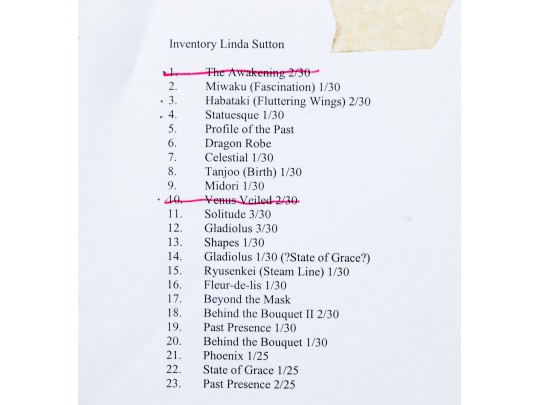 Inventory Linda Sutton

1. The Awakening 2/30
2. Miwaku (Fascination) 1/30
3. Habataki (Fluttering Wings) 2/30
4. Statuesque 1/30
5. Profile of the Past
6. Dragon Robe
7. Celestial 1/30
8. Tanjoo (Birth) 1/30
9. Midori 1/30
10. Venus Veiled 2/30
11. Solitude 3/30
12. Gladiolus 3/30
13. Shapes 1/30
14. Gladiolus 1/30 (?State of Grace?)
15. Ryusenkei (Steam Line) 1/30
16. Fleur-de-lis 1/30
17. Beyond the Mask
18. Behind the Bouquet II 2/30
19. Past Presence 1/30
20. Behind the Bouquet 1/30
21. Phoenix 1/25
22. State of Grace 1/25
23. Past Presence 2/25